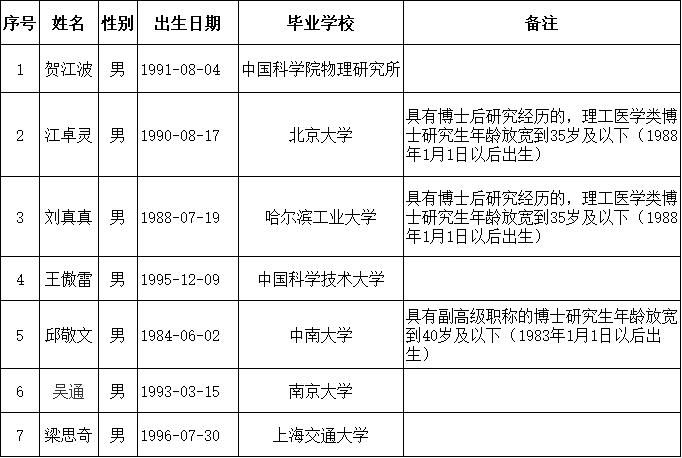 | 序号 | 姓名 | 性别 | 出生日期 | 毕业学校 | 备注 |
|---|---|---|---|---|---|
| 1 | 贺江波 | 男 | 1991-08-04 | 中国科学院物理研究所 | |
| 2 | 江卓灵 | 男 | 1990-08-17 | 北京大学 | 具有博士后研究经历的，理工医学类博士研究生年龄放宽到35岁及以下（1988年1月1日以后出生） |
| 3 | 刘真真 | 男 | 1988-07-19 | 哈尔滨工业大学 | 具有博士后研究经历的，理工医学类博士研究生年龄放宽到35岁及以下（1988年1月1日以后出生） |
| 4 | 王傲雷 | 男 | 1995-12-09 | 中国科学技术大学 | |
| 5 | 邱敬文 | 男 | 1984-06-02 | 中南大学 | 具有副高级职称的博士研究生年龄放宽到40岁及以下（1983年1月1日以后出生） |
| 6 | 吴通 | 男 | 1993-03-15 | 南京大学 | |
| 7 | 梁思奇 | 男 | 1996-07-30 | 上海交通大学 | |